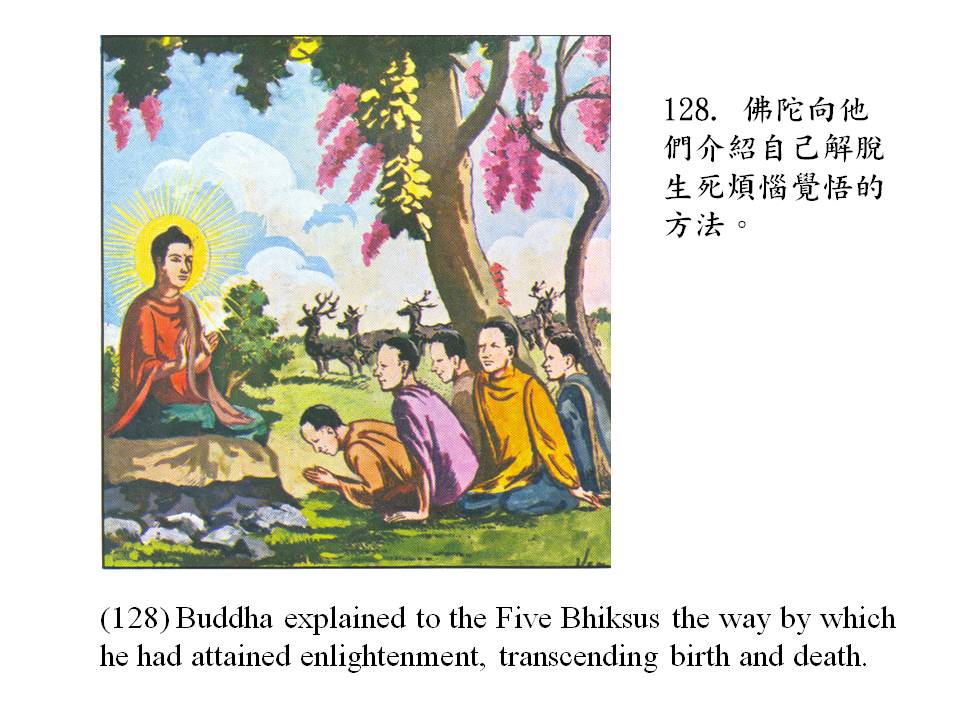 128.佛陀向他們介紹自己解脫生死煩惱覺悟的方法。

(128) Buddha explained to the Five Bhiksus the way by which he had attained enlightenment, transcending birth and death.